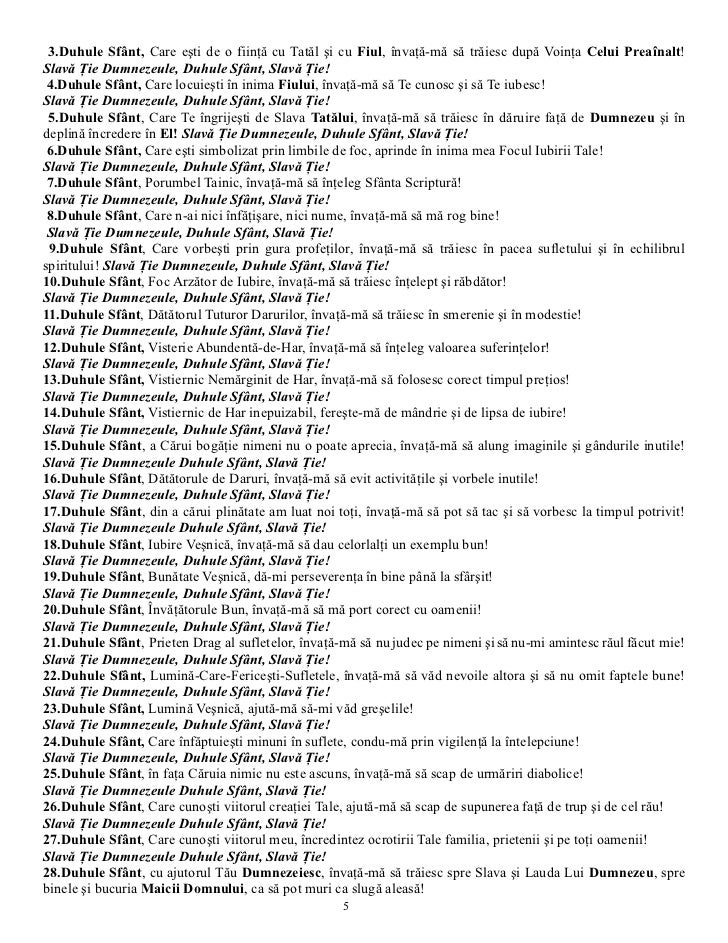 3.Duhule Sfânt, Care ești de o ființă cu Tatăl și cu Fiul, învață-mă să trăiesc după Voința Celui Preaînalt! Slavă Ție Dumnezeule, Duhule Sfânt, Slavă Ție!
4.Duhule Sfânt, Care locuiești în inima Fiului, învață-mă să Te cunosc și să Te iubesc!
Slavă Ție Dumnezeule, Duhule Sfânt, Slavă Ție!
5.Duhule Sfânt, Care Te îngrijești de Slava Tatălui, învață-mă să trăiesc în dăruire față de Dumnezeu și în deplină încredere în El! Slavă Ție Dumnezeule, Duhule Sfânt, Slavă Ție!
6.Duhule Sfânt, Care ești simbolizat prin limbile de foc, aprinde în inima mea Focul Iubirii Tale!
Slavă Ție Dumnezeule, Duhule Sfânt, Slavă Ție!
7.Duhule Sfânt, Porumbel Tainic, învață-mă să înțeleg Sfânta Scriptură!
Slavă Ție Dumnezeule, Duhule Sfânt, Slavă Ție!
8.Duhule Sfânt, Care n-ai nici înfățișare, nici nume, învață-mă să mă rog bine!
Slavă Ție Dumnezeule, Duhule Sfânt, Slavă Ție!
9.Duhule Sfânt, Care vorbești prin gura profeților, învață-mă să trăiesc în pacea sufletului și în echilibrul spiritului! Slavă Ție Dumnezeule, Duhule Sfânt, Slavă Ție!
10.Duhule Sfânt, Foc Arzător de Iubire, învață-mă să trăiesc înțelept și răbdător!
Slavă Ție Dumnezeule, Duhule Sfânt, Slavă Ție!
11.Duhule Sfânt, Dătătorul Tuturor Darurilor, învață-mă să trăiesc în smerenie și în modestie!
Slavă Ție Dumnezeule, Duhule Sfânt, Slavă Ție!
12.Duhule Sfânt, Visterie Abundentă-de-Har, învață-mă să înțeleg valoarea suferințelor!
Slavă Ție Dumnezeule, Duhule Sfânt, Slavă Ție!
13.Duhule Sfânt, Vistiernic Nemărginit de Har, învață-mă să folosesc corect timpul prețios!
Slavă Ție Dumnezeule, Duhule Sfânt, Slavă Ție!
14.Duhule Sfânt, Vistiernic de Har inepuizabil, ferește-mă de mândrie și de lipsa de iubire!
Slavă Ție Dumnezeule, Duhule Sfânt, Slavă Ție!
15.Duhule Sfânt, a Cărui bogăție nimeni nu o poate aprecia, învață-mă să alung imaginile și gândurile inutile!
Slavă Ție Dumnezeule Duhule Sfânt, Slavă Ție!
16.Duhule Sfânt, Dătătorule de Daruri, învață-mă să evit activitățile și vorbele inutile!
Slavă Ție Dumnezeule, Duhule Sfânt, Slavă Ție!
17.Duhule Sfânt, din a cărui plinătate am luat noi toți, învață-mă să pot să tac și să vorbesc la timpul potrivit!
Slavă Ție Dumnezeule Duhule Sfânt, Slavă Ție!
18.Duhule Sfânt, Iubire Veșnică, învață-mă să dau celorlalți un exemplu bun!
Slavă Ție Dumnezeule, Duhule Sfânt, Slavă Ție!
19.Duhule Sfânt, Bunătate Veșnică, dă-mi perseverența în bine până la sfârșit!
Slavă Ție Dumnezeule, Duhule Sfânt, Slavă Ție!
20.Duhule Sfânt, Învățătorule Bun, învață-mă să mă port corect cu oamenii!
Slavă Ție Dumnezeule, Duhule Sfânt, Slavă Ție!
21.Duhule Sfânt, Prieten Drag al sufletelor, învață-mă să nu judec pe nimeni și să nu-mi amintesc răul făcut mie!
Slavă Ție Dumnezeule, Duhule Sfânt, Slavă Ție!
22.Duhule Sfânt, Lumină-Care-Fericești-Sufletele, învață-mă să văd nevoile altora și să nu omit faptele bune!
Slavă Ție Dumnezeule, Duhule Sfânt, Slavă Ție!
23.Duhule Sfânt, Lumină Veșnică, ajută-mă să-mi văd greșelile!
Slavă Ție Dumnezeule, Duhule Sfânt, Slavă Ție!
24.Duhule Sfânt, Care înfăptuiești minuni în suflete, condu-mă prin vigilență la înțelepciune!
Slavă Ție Dumnezeule, Duhule Sfânt, Slavă Ție!
25.Duhule Sfânt, în fața Căruia nimic nu este ascuns, învață-mă să scap de urmăriri diabolice!
Slavă Ție Dumnezeule Duhule Sfânt, Slavă Ție!
26.Duhule Sfânt, Care cunoști viitorul creației Tale, ajută-mă să scap de supunerea față de trup și de cel rău!
Slavă Ție Dumnezeule Duhule Sfânt, Slavă Ție!
27.Duhule Sfânt, Care cunoști viitorul meu, încredintez ocrotirii Tale familia, prietenii și pe toți oamenii!
Slavă Ție Dumnezeule Duhule Sfânt, Slavă Ție!
28.Duhule Sfânt, cu ajutorul Tău Dumnezeiesc, învață-mă să trăiesc spre Slava și Lauda Lui Dumnezeu, spre binele și bucuria Maicii Domnului, ca să pot muri ca slugă aleasă!
5